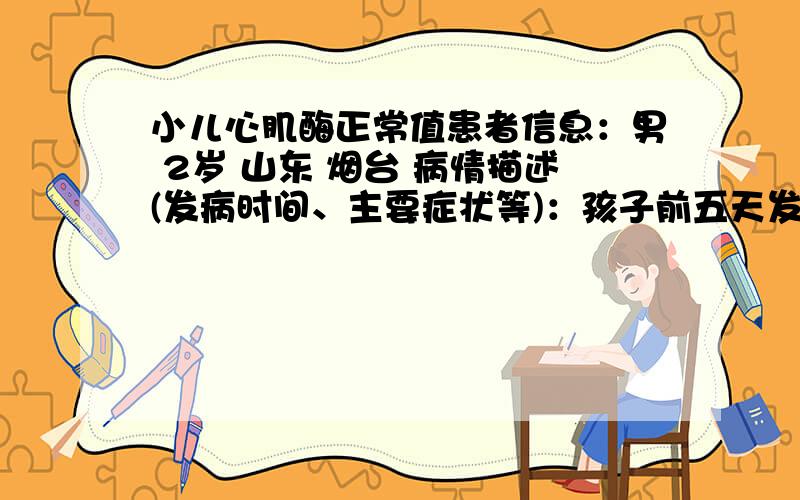 小儿心肌酶正常值患者信息：男 2岁 山东 烟台 病情描述(发病时间、主要症状等)：孩子前五天发